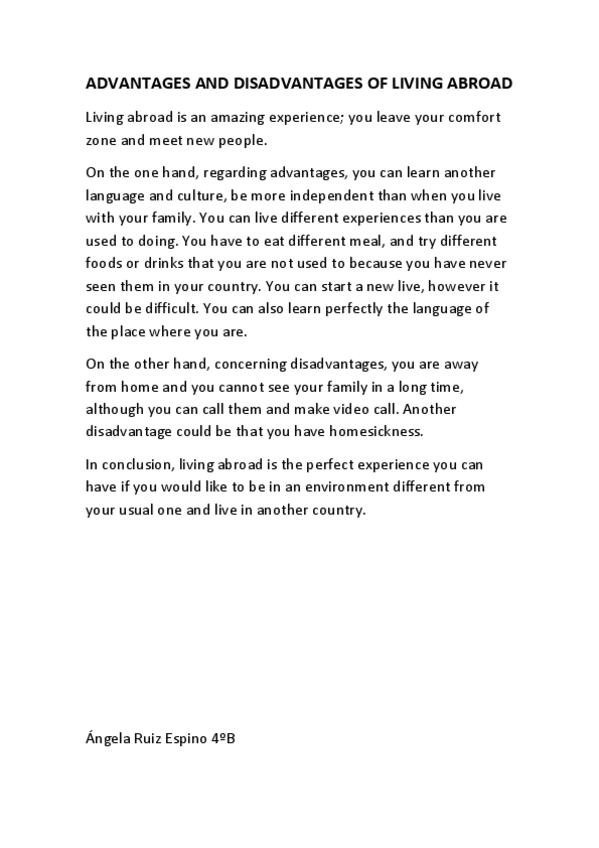 ADVANTAGES AND DISADVANTAGES OF LIVING ABROAD

Living abroad is an amazing experience; you leave your comfort zone and meet new people.

On the one hand, regarding advantages, you can learn another language and culture, be more independent than when you live with your family. You can live different experiences than you are used to doing. You have to eat different meal, and try different foods or drinks that you are not used to because you have never seen them in your country. You can start a new live, however it could be difficult. You can also learn perfectly the language of the place where you are.

On the other hand, concerning disadvantages, you are away from home and you cannot see your family in a long time, although you can call them and make video call. Another disadvantage could be that you have homesickness.

In conclusion, living abroad is the perfect experience you can have if you would like to be in an environment different from your usual one and live in another country.

Ángela Ruiz Espino 4ºB